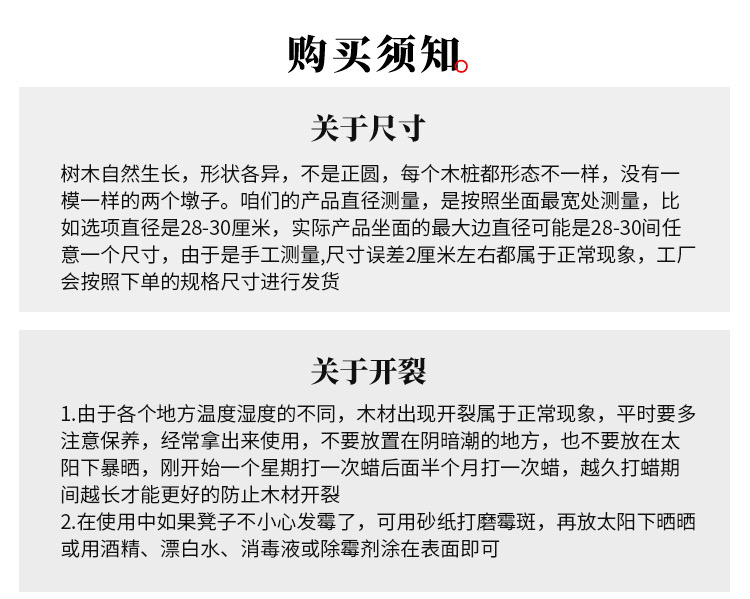 购买须知

关于尺寸

树木自然生长，形状各异，不是正圆，每个木桩都形态不一样，没有一模一样的两个墩子。咱们的产品直径测量，是按照坐面最宽处测量，比如选项直径是28-30厘米，实际产品坐面的最大边直径可能是28-30间任意一个尺寸，由于是手工测量,尺寸误差2厘米左右都属于正常现象，工厂会按照下单的规格尺寸进行发货

关于开裂

1.由于各个地方温度湿度的不同，木材出现开裂属于正常现象，平时要多注意保养，经常拿出来使用，不要放置在阴暗潮的地方，也不要放在太阳下暴晒，刚开始一个星期打一次蜡后面半个月打一次蜡，越久打蜡期间越长才能更好的防止木材开裂
2.在使用中如果凳子不小心发霉了，可用砂纸打磨霉斑，再放太阳下晒晒或用酒精、漂白水、消毒液或除霉剂涂在表面即可